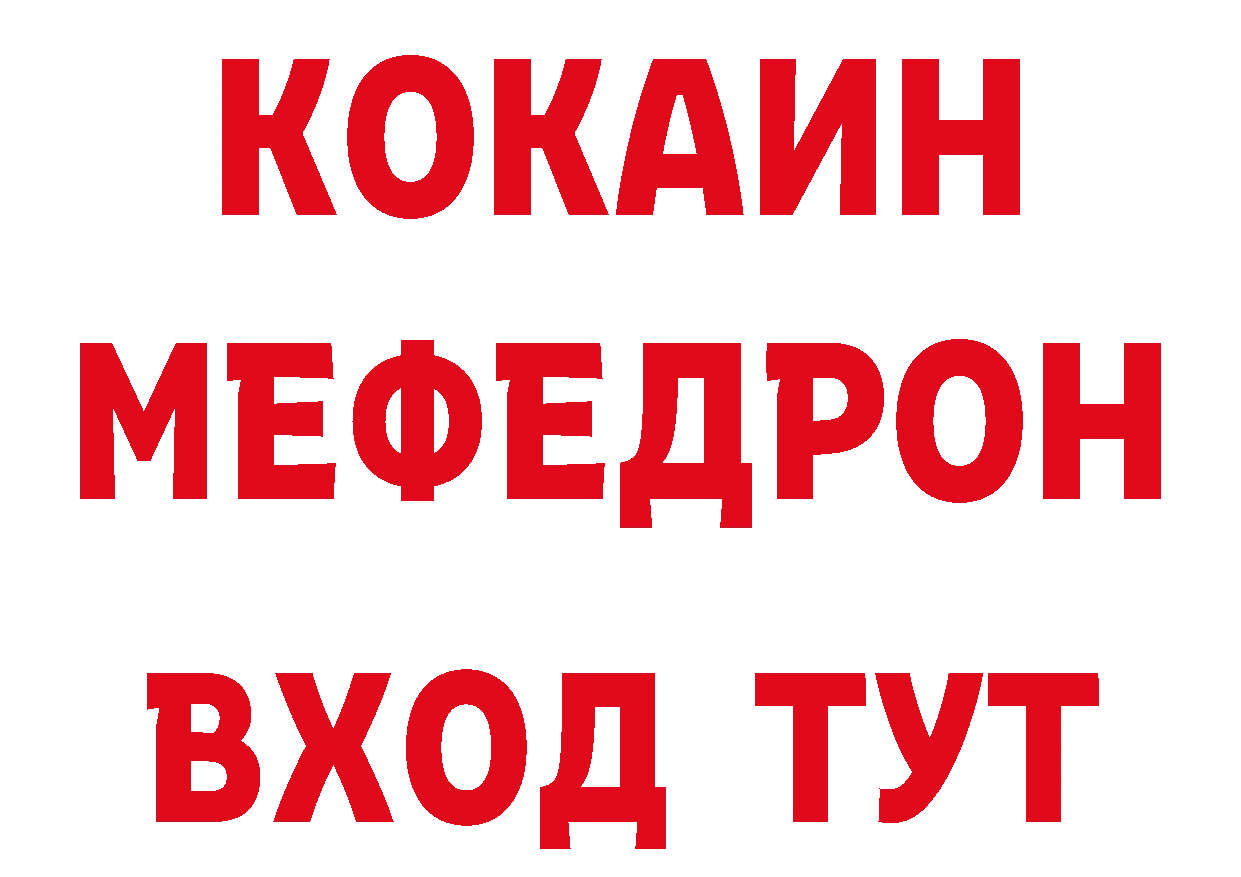 КОКАИН
МЕФЕДРОН
ВХОД ТУТ